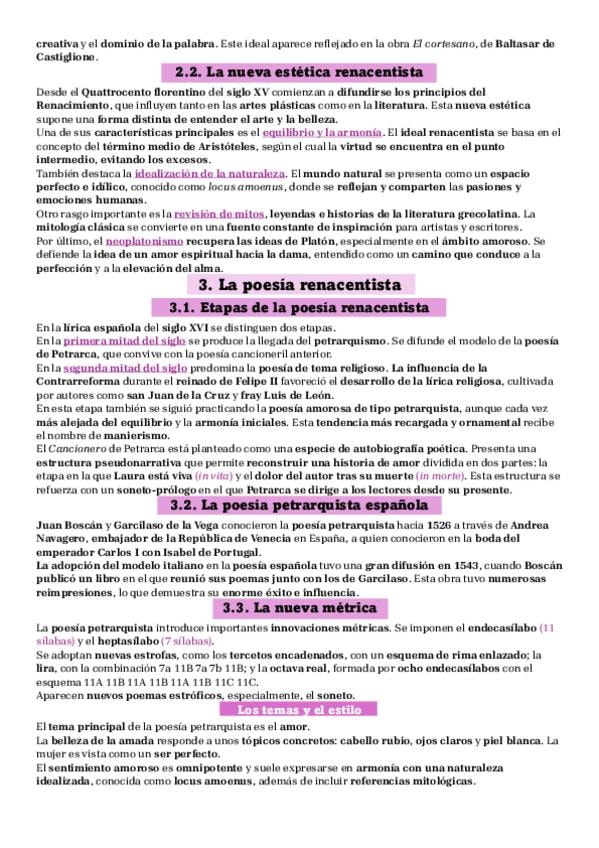 creativa y el dominio de la palabra. Este ideal aparece reflejado en la obra El cortesano, de Baltasar de Castiglione.

2.2. La nueva estética renacentista

Desde el Quattrocento florentino del siglo XV comienzan a difundirse los principios del Renacimiento, que influyen tanto en las artes plásticas como en la literatura. Esta nueva estética supone una forma distinta de entender el arte y la belleza.
Una de sus características principales es el equilibrio y la armonía. El ideal renacentista se basa en el concepto del término medio de Aristóteles, según el cual la virtud se encuentra en el punto intermedio, evitando los excesos.
También destaca la idealización de la naturaleza. El mundo natural se presenta como un espacio perfecto e idílico, conocido como locus amoenus, donde se reflejan y comparten las pasiones y emociones humanas.
Otro rasgo importante es la revisión de mitos, leyendas e historias de la literatura grecolatina. La mitología clásica se convierte en una fuente constante de inspiración para artistas y escritores.
Por último, el neoplatonismo recupera las ideas de Platón, especialmente en el ámbito amoroso. Se defiende la idea de un amor espiritual hacia la dama, entendido como un camino que conduce a la perfección y a la elevación del alma.

3. La poesía renacentista

3.1. Etapas de la poesía renacentista

En la lírica española del siglo XVI se distinguen dos etapas.
En la primera mitad del siglo se produce la llegada del petrarquismo. Se difunde el modelo de la poesía de Petrarca, que convive con la poesía cancioneril anterior.
En la segunda mitad del siglo predomina la poesía de tema religioso. La influencia de la Contrarreforma durante el reinado de Felipe II favoreció el desarrollo de la lírica religiosa, cultivada por autores como san Juan de la Cruz y fray Luis de León.
En esta etapa también se siguió practicando la poesía amorosa de tipo petrarquista, aunque cada vez más alejada del equilibrio y la armonía iniciales. Esta tendencia más recargada y ornamental recibe el nombre de manierismo.
El Cancionero de Petrarca está planteado como una especie de autobiografía poética. Presenta una estructura pseudonarrativa que permite reconstruir una historia de amor dividida en dos partes: la etapa en la que Laura está viva (in vita) y el dolor del autor tras su muerte (in morte). Esta estructura se refuerza con un soneto-prólogo en el que Petrarca se dirige a los lectores desde su presente.

3.2. La poesía petrarquista española

Juan Boscán y Garcilaso de la Vega conocieron la poesía petrarquista hacia 1526 a través de Andrea Navagero, embajador de la República de Venecia en España, a quien conocieron en la boda del emperador Carlos I con Isabel de Portugal.
La adopción del modelo italiano en la poesía española tuvo una gran difusión en 1543, cuando Boscán publicó un libro en el que reunió sus poemas junto con los de Garcilaso. Esta obra tuvo numerosas reimpresiones, lo que demuestra su enorme éxito e influencia.

3.3. La nueva métrica

La poesía petrarquista introduce importantes innovaciones métricas. Se imponen el endecasílabo (11 sílabas) y el heptasílabo (7 sílabas).
Se adoptan nuevas estrofas, como los tercetos encadenados, con un esquema de rima enlazado; la lira, con la combinación 7a 11B 7a 7b 11B; y la octava real, formada por ocho endecasílabos con el esquema 11A 11B 11A 11B 11A 11B 11C 11C.
Aparecen nuevos poemas estróficos, especialmente, el soneto.

Los temas y el estilo

El tema principal de la poesía petrarquista es el amor.
La belleza de la amada responde a unos tópicos concretos: cabello rubio, ojos claros y piel blanca. La mujer es vista como un ser perfecto.
El sentimiento amoroso es omnipotente y suele expresarse en armonía con una naturaleza idealizada, conocida como locus amoenus, además de incluir referencias mitológicas.